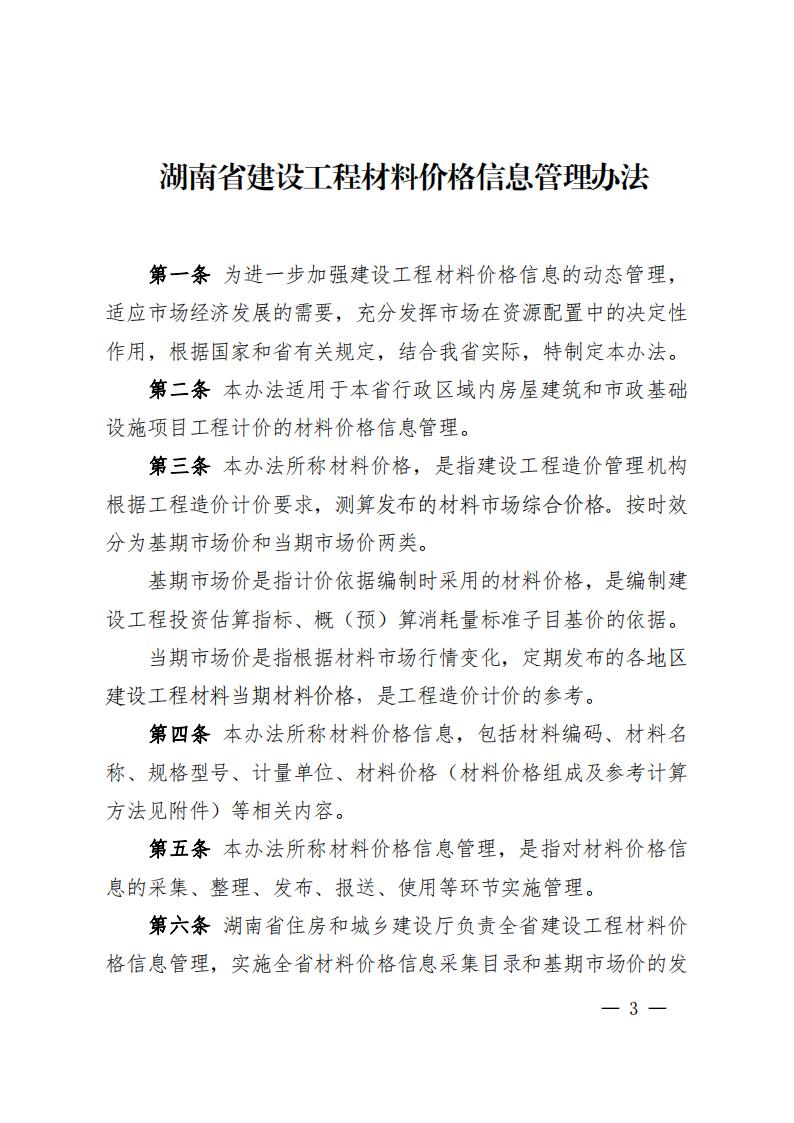 湖南省建设工程材料价格信息管理办法

第一条 为进一步加强建设工程材料价格信息的动态管理，适应市场经济发展的需要，充分发挥市场在资源配置中的决定性作用，根据国家和省有关规定，结合我省实际，特制定本办法。

第二条 本办法适用于本省行政区域内房屋建筑和市政基础设施项目工程计价的材料价格信息管理。

第三条 本办法所称材料价格，是指建设工程造价管理机构根据工程造价计价要求，测算发布的材料市场综合价格。按时效分为基期市场价和当期市场价两类。

基期市场价是指计价依据编制时采用的材料价格，是编制建设工程投资估算指标、概（预）算消耗量标准子目基价的依据。

当期市场价是指根据材料市场行情变化，定期发布的各地区建设工程材料当期材料价格，是工程造价计价的参考。

第四条 本办法所称材料价格信息，包括材料编码、材料名称、规格型号、计量单位、材料价格（材料价格组成及参考计算方法见附件）等相关内容。

第五条 本办法所称材料价格信息管理，是指对材料价格信息的采集、整理、发布、报送、使用等环节实施管理。

第六条 湖南省住房和城乡建设厅负责全省建设工程材料价格信息管理，实施全省材料价格信息采集目录和基期市场价的发

— 3 —